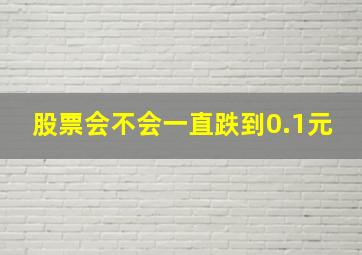 股票会不会一直跌到0.1元